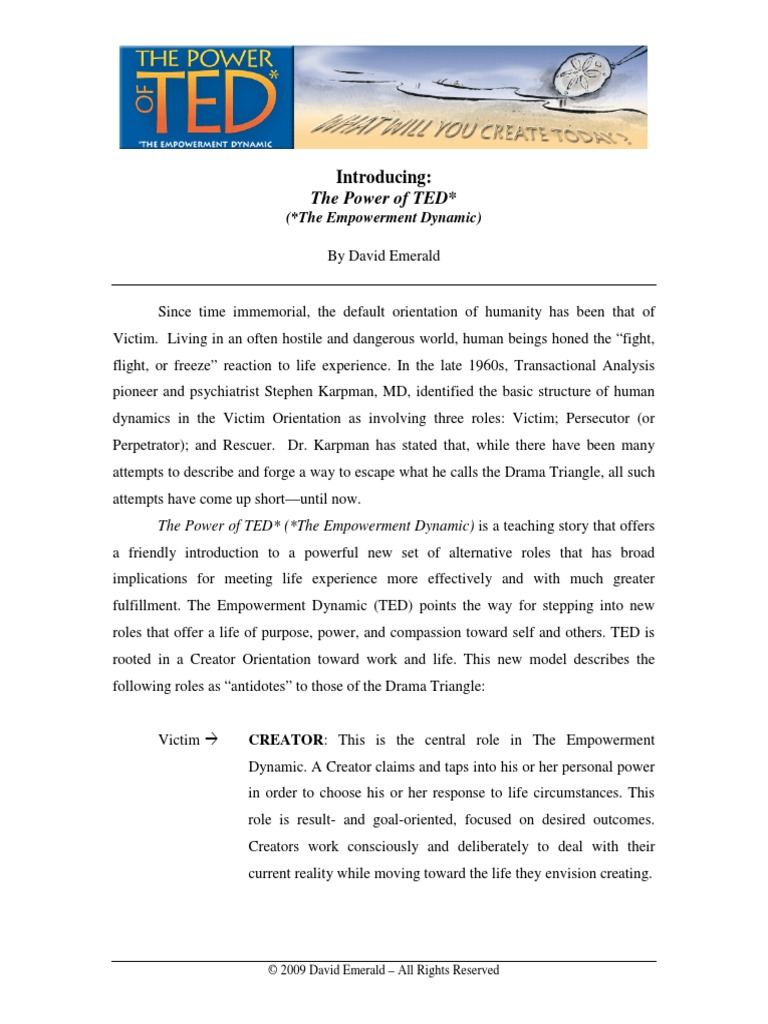 THE POWER OF TED*
*THE EMPOWERMENT DYNAMIC

WHAT WILL YOU CREATE TODAY?

Introducing:
The Power of TED*
(*The Empowerment Dynamic)

By David Emerald

Since time immemorial, the default orientation of humanity has been that of Victim. Living in an often hostile and dangerous world, human beings honed the "fight, flight, or freeze" reaction to life experience. In the late 1960s, Transactional Analysis pioneer and psychiatrist Stephen Karpman, MD, identified the basic structure of human dynamics in the Victim Orientation as involving three roles: Victim; Persecutor (or Perpetrator); and Rescuer. Dr. Karpman has stated that, while there have been many attempts to describe and forge a way to escape what he calls the Drama Triangle, all such attempts have come up short—until now.

The Power of TED* (*The Empowerment Dynamic) is a teaching story that offers a friendly introduction to a powerful new set of alternative roles that has broad implications for meeting life experience more effectively and with much greater fulfillment. The Empowerment Dynamic (TED) points the way for stepping into new roles that offer a life of purpose, power, and compassion toward self and others. TED is rooted in a Creator Orientation toward work and life. This new model describes the following roles as "antidotes" to those of the Drama Triangle:

Victim → CREATOR: This is the central role in The Empowerment Dynamic. A Creator claims and taps into his or her personal power in order to choose his or her response to life circumstances. This role is result- and goal-oriented, focused on desired outcomes. Creators work consciously and deliberately to deal with their current reality while moving toward the life they envision creating.

© 2009 David Emerald – All Rights Reserved